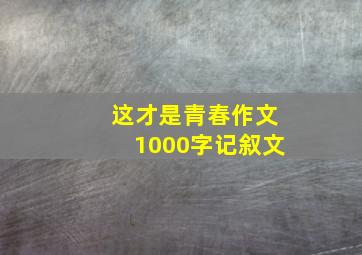 这才是青春作文
1000字记叙文